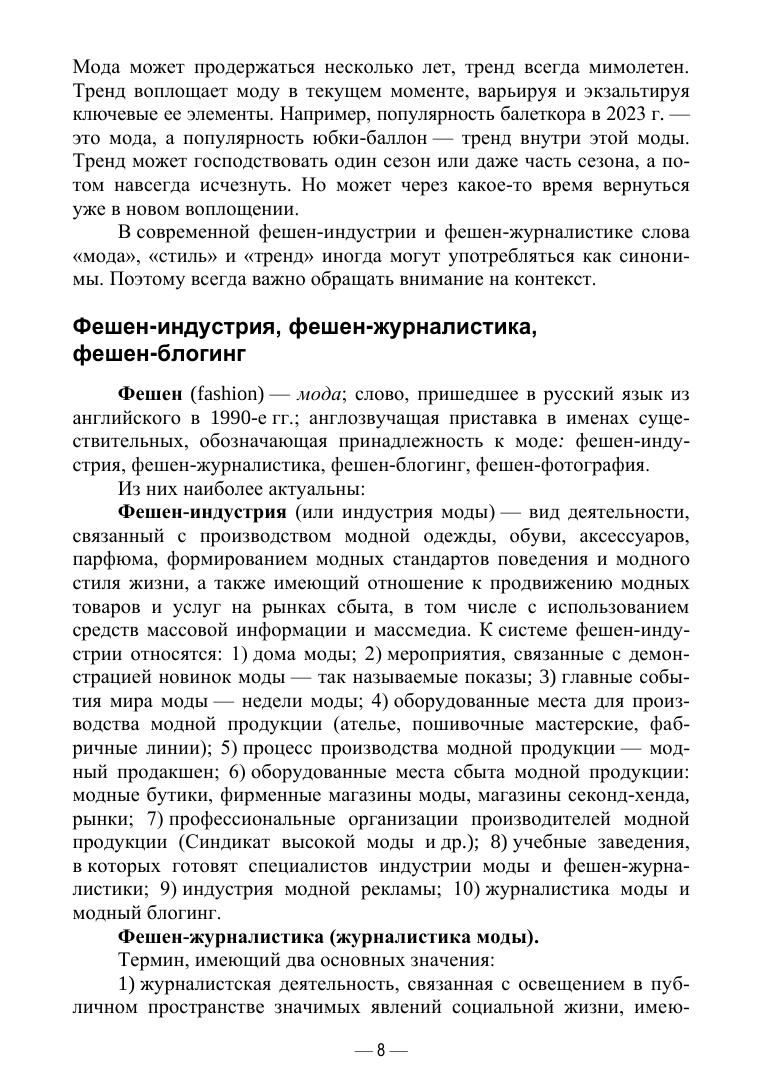 Мода может продержаться несколько лет, тренд всегда мимолетен. Тренд воплощает моду в текущем моменте, варьируя и экзальтируя ключевые ее элементы. Например, популярность балеткора в 2023 г. — это мода, а популярность юбки-баллон — тренд внутри этой моды. Тренд может господствовать один сезон или даже часть сезона, а потом навсегда исчезнуть. Но может через какое-то время вернуться уже в новом воплощении.

В современной фешен-индустрии и фешен-журналистике слова «мода», «стиль» и «тренд» иногда могут употребляться как синонимы. Поэтому всегда важно обращать внимание на контекст.

Фешен-индустрия, фешен-журналистика, фешен-блогинг

Фешен (fashion) — мода; слово, пришедшее в русский язык из английского в 1990-е гг.; англозвучащая приставка в именах существительных, обозначающая принадлежность к моде: фешен-индустрия, фешен-журналистика, фешен-блогинг, фешен-фотография.

Из них наиболее актуальны:

Фешен-индустрия (или индустрия моды) — вид деятельности, связанный с производством модной одежды, обуви, аксессуаров, парфюма, формированием модных стандартов поведения и модного стиля жизни, а также имеющий отношение к продвижению модных товаров и услуг на рынках сбыта, в том числе с использованием средств массовой информации и массмедиа. К системе фешен-индустрии относятся: 1) дома моды; 2) мероприятия, связанные с демонстрацией новинок моды — так называемые показы; 3) главные события мира моды — недели моды; 4) оборудованные места для производства модной продукции (ателье, пошивочные мастерские, фабричные линии); 5) процесс производства модной продукции — модный продакшен; 6) оборудованные места сбыта модной продукции: модные бутики, фирменные магазины моды, магазины секонд-хенда, рынки; 7) профессиональные организации производителей модной продукции (Синдикат высокой моды и др.); 8) учебные заведения, в которых готовят специалистов индустрии моды и фешен-журналистики; 9) индустрия модной рекламы; 10) журналистика моды и модный блогинг.

Фешен-журналистика (журналистика моды).

Термин, имеющий два основных значения:

1) журналистская деятельность, связанная с освещением в публичном пространстве значимых явлений социальной жизни, имею-

— 8 —